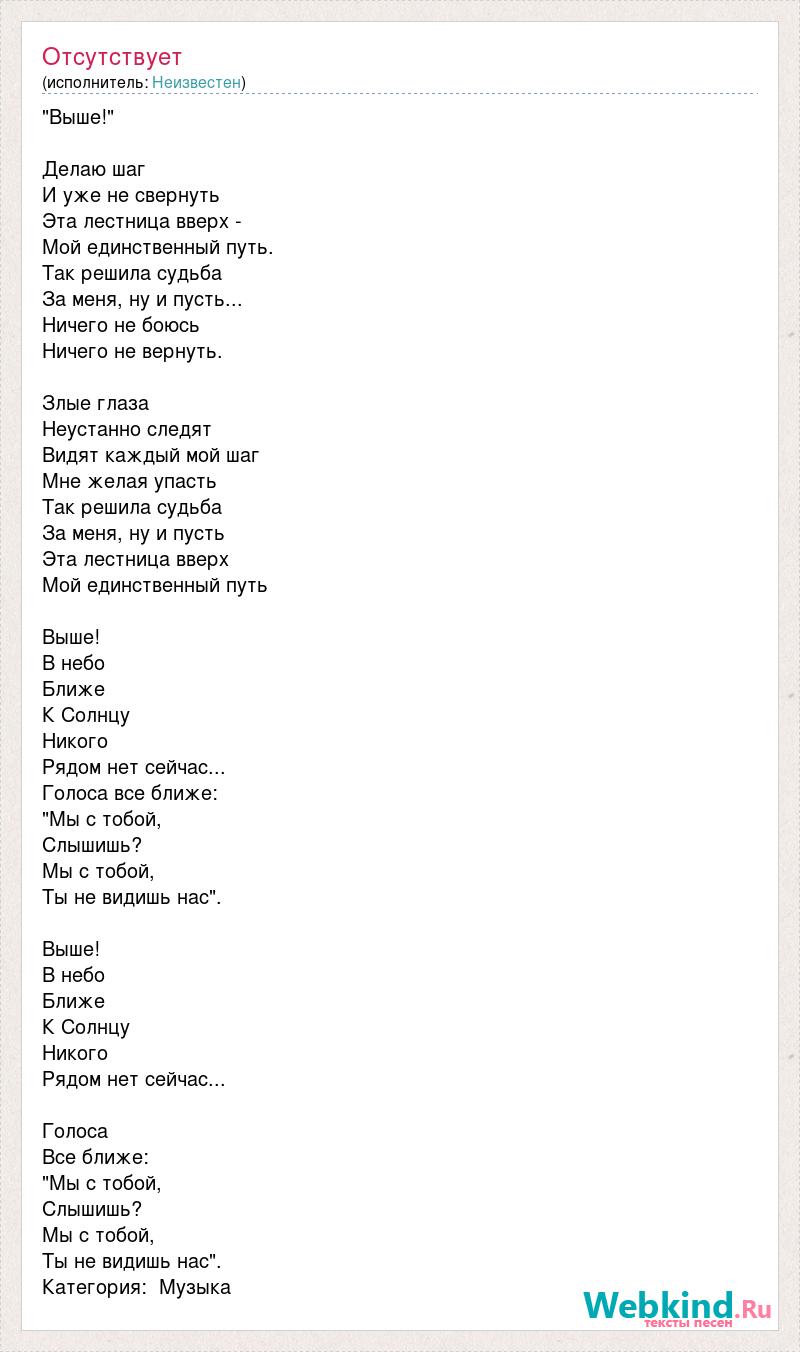 Отсутствует
(исполнитель: Неизвестен)

"Выше!"

Делаю шаг
И уже не свернуть
Эта лестница вверх -
Мой единственный путь.
Так решила судьба
За меня, ну и пусть...
Ничего не боюсь
Ничего не вернуть.

Злые глаза
Неустанно следят
Видят каждый мой шаг
Мне желая упасть
Так решила судьба
За меня, ну и пусть
Эта лестница вверх
Мой единственный путь

Выше!
В небо
Ближе
К Солнцу
Никого
Рядом нет сейчас...
Голоса все ближе:
"Мы с тобой,
Слышишь?
Мы с тобой,
Ты не видишь нас".

Выше!
В небо
Ближе
К Солнцу
Никого
Рядом нет сейчас...

Голоса
Все ближе:
"Мы с тобой,
Слышишь?
Мы с тобой,
Ты не видишь нас".
Категория: Музыка

Webkind.Ru
тексты песен